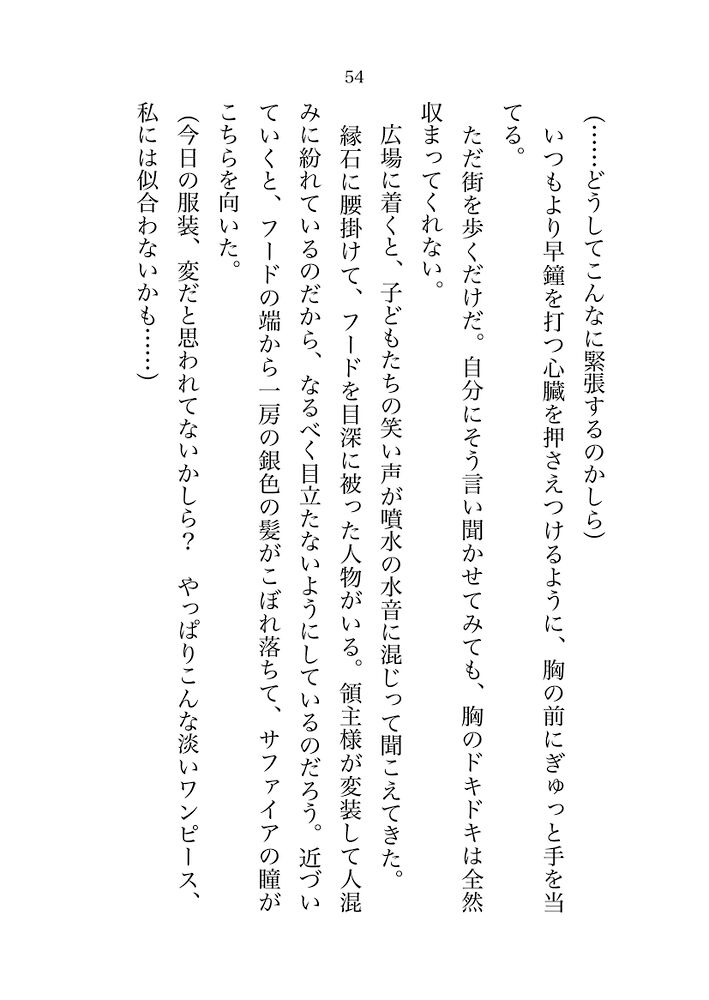 54

（……どうしてこんなに緊張するのかしら）

いつもより早鐘を打つ心臓を押さえつけるように、胸の前にぎゅっと手を当てる。

ただ街を歩くだけだ。自分にそう言い聞かせてみても、胸のドキドキは全然収まってくれない。

広場に着くと、子どもたちの笑い声が噴水の水音に混じって聞こえてきた。

縁石に腰掛けて、フードを目深に被った人物がいる。領主様が変装して人混みに紛れているのだから、なるべく目立たないようにしているのだろう。近づいていくと、フードの端から一房の銀色の髪がこぼれ落ちて、サファイアの瞳がこちらを向いた。

（今日の服装、変だと思われてないかしら？　やっぱりこんな淡いワンピース、私には似合わないかも……）